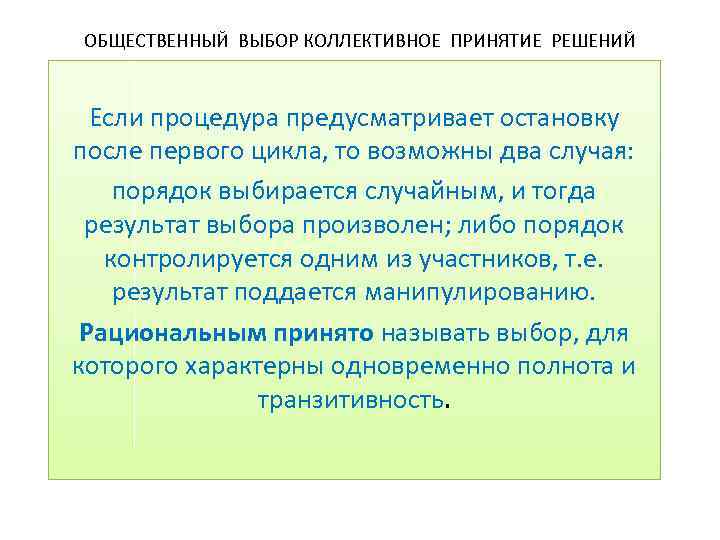 ОБЩЕСТВЕННЫЙ ВЫБОР КОЛЛЕКТИВНОЕ ПРИНЯТИЕ РЕШЕНИЙ

Если процедура предусматривает остановку после первого цикла, то возможны два случая:

порядок выбирается случайным, и тогда результат выбора произволен; либо порядок контролируется одним из участников, т.е. результат поддается манипулированию.

Рациональным принято называть выбор, для которого характерны одновременно полнота и транзитивность.